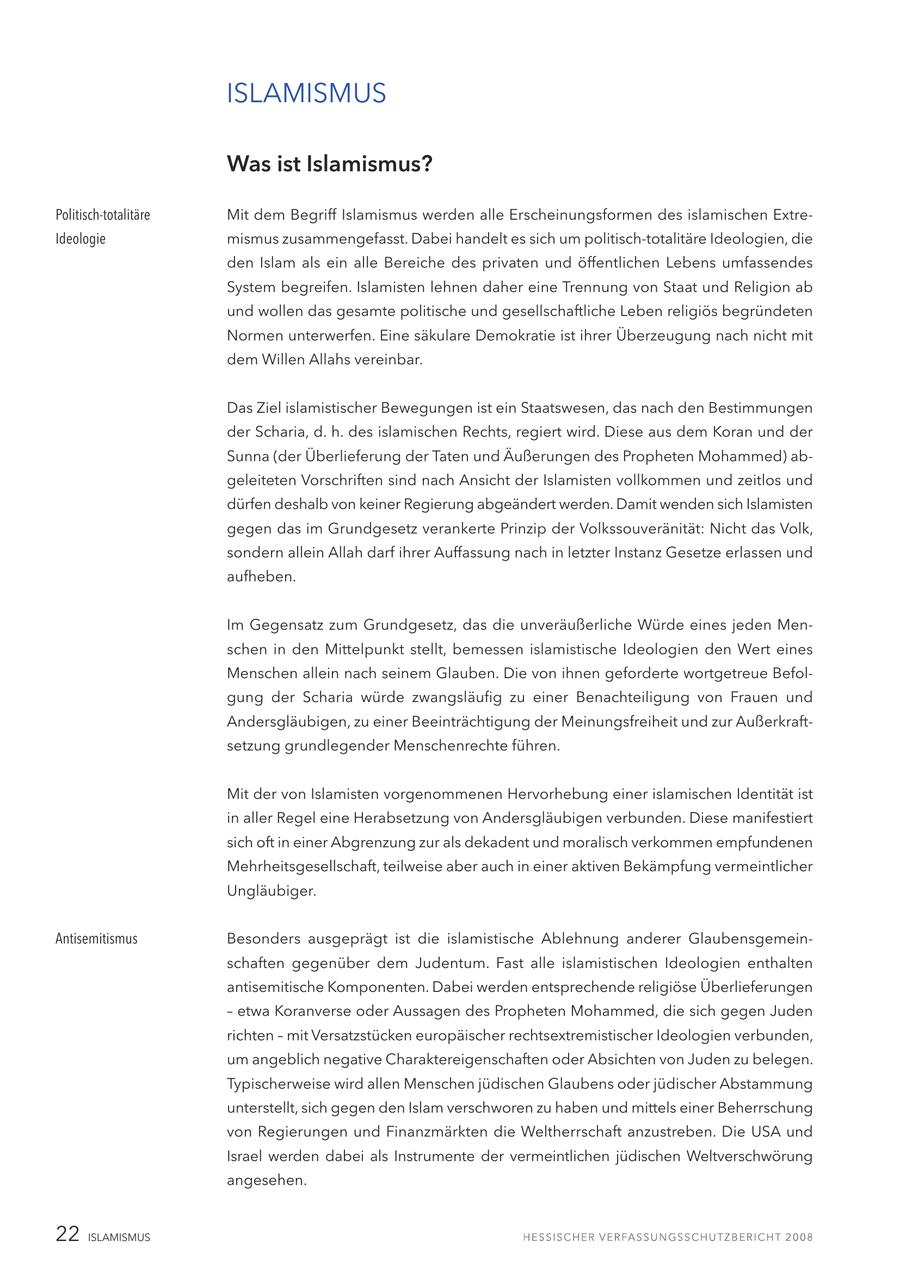 ISLAMISMUS

Was ist Islamismus?

Politisch-totalitäre Ideologie

Mit dem Begriff Islamismus werden alle Erscheinungsformen des islamischen Extremismus zusammengefasst. Dabei handelt es sich um politisch-totalitäre Ideologien, die den Islam als ein alle Bereiche des privaten und öffentlichen Lebens umfassendes System begreifen. Islamisten lehnen daher eine Trennung von Staat und Religion ab und wollen das gesamte politische und gesellschaftliche Leben religiös begründeten Normen unterwerfen. Eine säkulare Demokratie ist ihrer Überzeugung nach nicht mit dem Willen Allahs vereinbar.

Das Ziel islamistischer Bewegungen ist ein Staatswesen, das nach den Bestimmungen der Scharia, d. h. des islamischen Rechts, regiert wird. Diese aus dem Koran und der Sunna (der Überlieferung der Taten und Äußerungen des Propheten Mohammed) abgeleiteten Vorschriften sind nach Ansicht der Islamisten vollkommen und zeitlos und dürfen deshalb von keiner Regierung abgeändert werden. Damit wenden sich Islamisten gegen das im Grundgesetz verankerte Prinzip der Volkssouveränität: Nicht das Volk, sondern allein Allah darf ihrer Auffassung nach in letzter Instanz Gesetze erlassen und aufheben.

Im Gegensatz zum Grundgesetz, das die unveräußerliche Würde eines jeden Menschen in den Mittelpunkt stellt, bemessen islamistische Ideologien den Wert eines Menschen allein nach seinem Glauben. Die von ihnen geforderte wortgetreue Befolgung der Scharia würde zwangsläufig zu einer Benachteiligung von Frauen und Andersgläubigen, zu einer Beeinträchtigung der Meinungsfreiheit und zur Außerkraftsetzung grundlegender Menschenrechte führen.

Mit der von Islamisten vorgenommenen Hervorhebung einer islamischen Identität ist in aller Regel eine Herabsetzung von Andersgläubigen verbunden. Diese manifestiert sich oft in einer Abgrenzung zur als dekadent und moralisch verkommen empfundenen Mehrheitsgesellschaft, teilweise aber auch in einer aktiven Bekämpfung vermeintlicher Ungläubiger.

Antisemitismus

Besonders ausgeprägt ist die islamistische Ablehnung anderer Glaubensgemeinschaften gegenüber dem Judentum. Fast alle islamistischen Ideologien enthalten antisemitische Komponenten. Dabei werden entsprechende religiöse Überlieferungen – etwa Koranverse oder Aussagen des Propheten Mohammed, die sich gegen Juden richten – mit Versatzstücken europäischer rechtsextremistischer Ideologien verbunden, um angeblich negative Charaktereigenschaften oder Absichten von Juden zu belegen. Typischerweise wird allen Menschen jüdischen Glaubens oder jüdischer Abstammung unterstellt, sich gegen den Islam verschworen zu haben und mittels einer Beherrschung von Regierungen und Finanzmärkten die Weltherrschaft anzustreben. Die USA und Israel werden dabei als Instrumente der vermeintlichen jüdischen Weltverschwörung angesehen.

22 ISLAMISMUS

HESSISCHER VERFASSUNGSSCHUTZBERICHT 2008